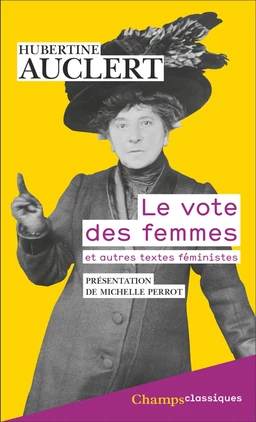 HUBERTINE
AUCLERT

Le vote des femmes

et autres textes féministes

PRÉSENTATION
DE MICHELLE PERROT

Champs classiques